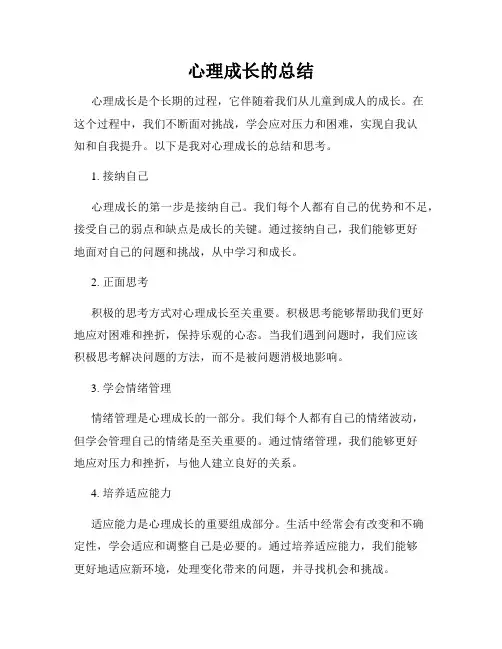 心理成长的总结

心理成长是个长期的过程，它伴随着我们从儿童到成人的成长。在这个过程中，我们不断面对挑战，学会应对压力和困难，实现自我认知和自我提升。以下是我对心理成长的总结和思考。

1. 接纳自己

心理成长的第一步是接纳自己。我们每个人都有自己的优势和不足，接受自己的弱点和缺点是成长的关键。通过接纳自己，我们能够更好地面对自己的问题和挑战，从中学习和成长。

2. 正面思考

积极的思考方式对心理成长至关重要。积极思考能够帮助我们更好地应对困难和挫折，保持乐观的心态。当我们遇到问题时，我们应该积极思考解决问题的方法，而不是被问题消极地影响。

3. 学会情绪管理

情绪管理是心理成长的一部分。我们每个人都有自己的情绪波动，但学会管理自己的情绪是至关重要的。通过情绪管理，我们能够更好地应对压力和挫折，与他人建立良好的关系。

4. 培养适应能力

适应能力是心理成长的重要组成部分。生活中经常会有改变和不确定性，学会适应和调整自己是必要的。通过培养适应能力，我们能够更好地适应新环境，处理变化带来的问题，并寻找机会和挑战。